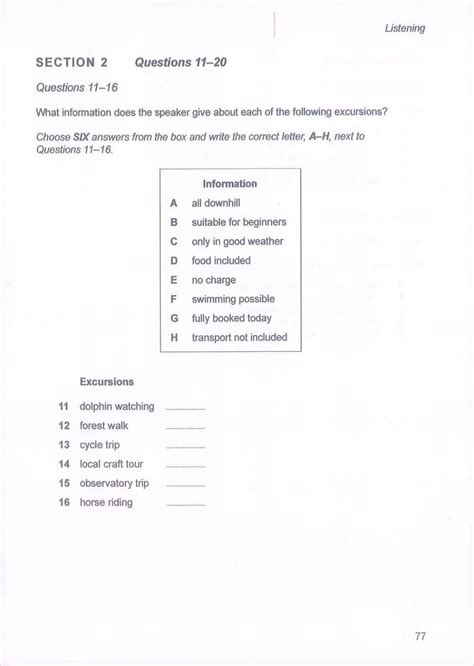 Listening

SECTION 2 Questions 11–20

Questions 11–16

What information does the speaker give about each of the following excursions?

Choose SIX answers from the box and write the correct letter, A–H, next to Questions 11–16.

Information

A all downhill
B suitable for beginners
C only in good weather
D food included
E no charge
F swimming possible
G fully booked today
H transport not included

Excursions

11 dolphin watching ..............
12 forest walk ..............
13 cycle trip ..............
14 local craft tour ..............
15 observatory trip ..............
16 horse riding ..............

77